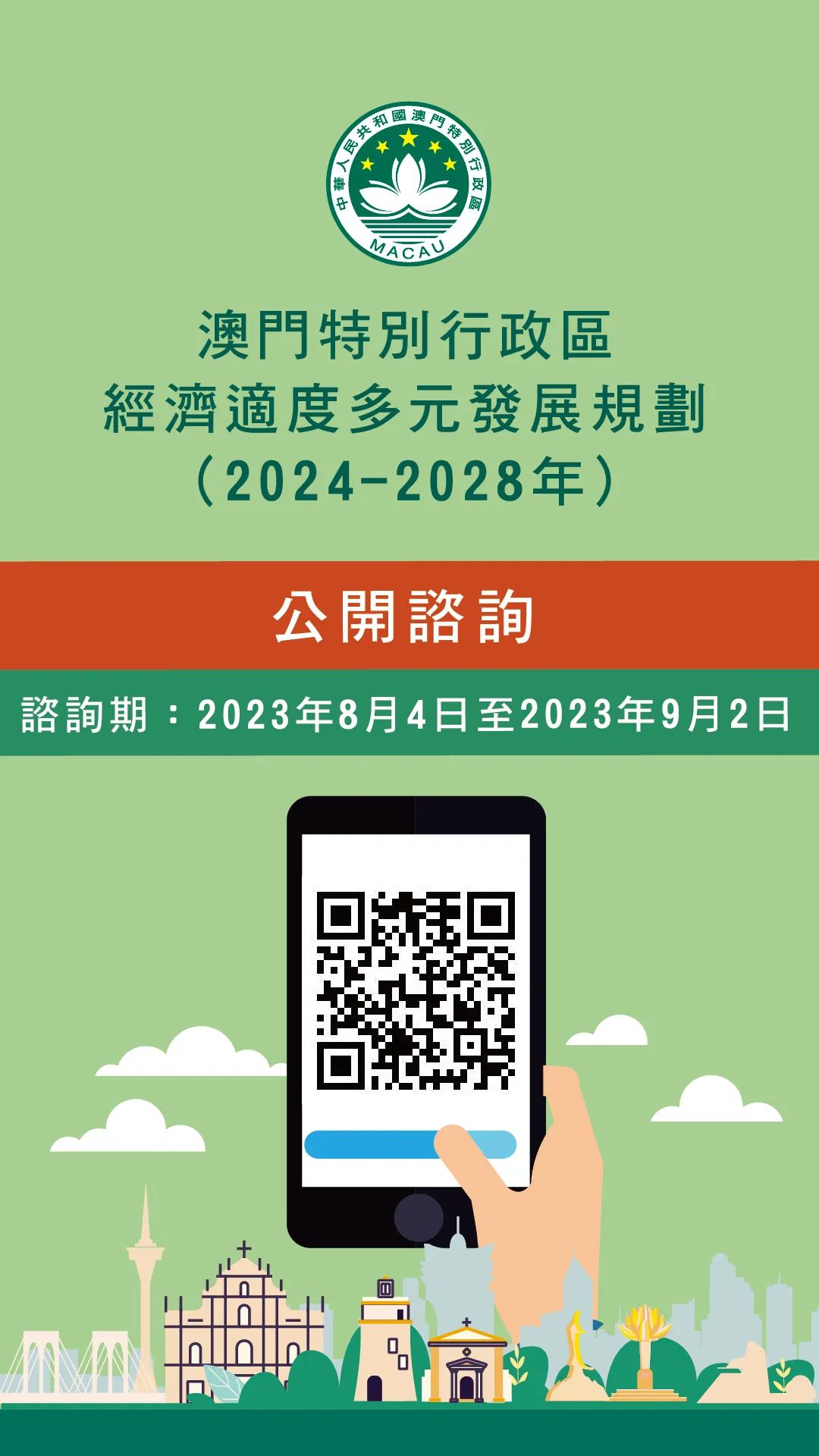 中華人民共和國澳門特別行政區
MACAU

澳門特別行政區
經濟適度多元發展規劃
（2024-2028年）

公開諮詢

諮詢期：2023年8月4日至2023年9月2日